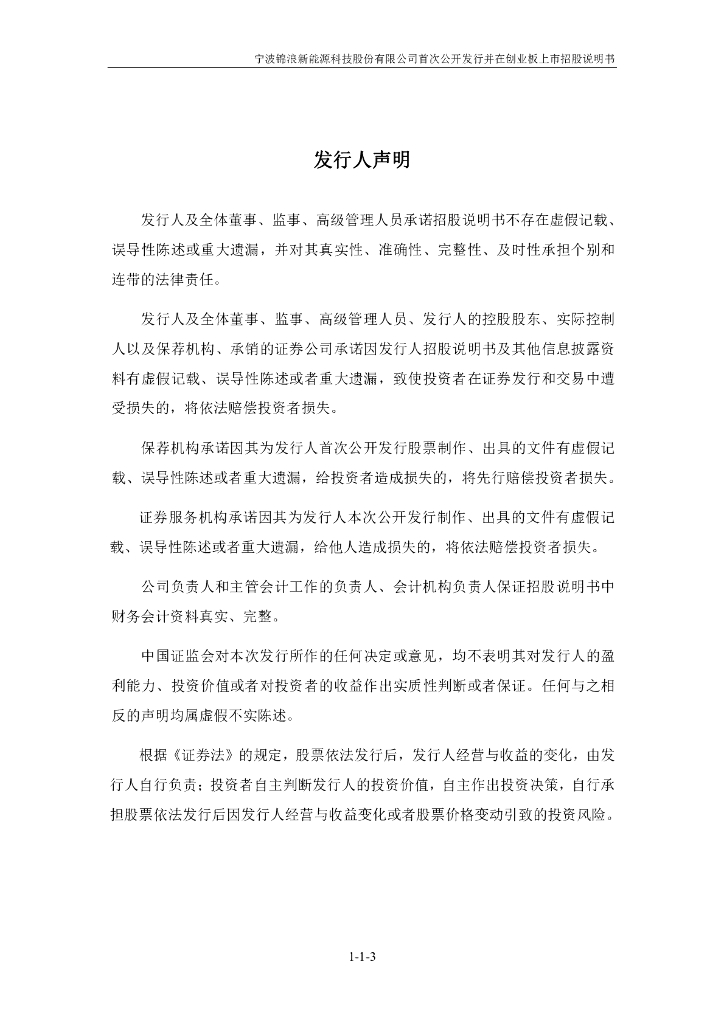 宁波锦浪新能源科技股份有限公司首次公开发行并在创业板上市招股说明书

发行人声明

发行人及全体董事、监事、高级管理人员承诺招股说明书不存在虚假记载、误导性陈述或重大遗漏，并对其真实性、准确性、完整性、及时性承担个别和连带的法律责任。

发行人及全体董事、监事、高级管理人员、发行人的控股股东、实际控制人以及保荐机构、承销的证券公司承诺因发行人招股说明书及其他信息披露资料有虚假记载、误导性陈述或者重大遗漏，致使投资者在证券发行和交易中遭受损失的，将依法赔偿投资者损失。

保荐机构承诺因其为发行人首次公开发行股票制作、出具的文件有虚假记载、误导性陈述或者重大遗漏，给投资者造成损失的，将先行赔偿投资者损失。

证券服务机构承诺因其为发行人本次公开发行制作、出具的文件有虚假记载、误导性陈述或者重大遗漏，给他人造成损失的，将依法赔偿投资者损失。

公司负责人和主管会计工作的负责人、会计机构负责人保证招股说明书中财务会计资料真实、完整。

中国证监会对本次发行所作的任何决定或意见，均不表明其对发行人的盈利能力、投资价值或者对投资者的收益作出实质性判断或者保证。任何与之相反的声明均属虚假不实陈述。

根据《证券法》的规定，股票依法发行后，发行人经营与收益的变化，由发行人自行负责；投资者自主判断发行人的投资价值，自主作出投资决策，自行承担股票依法发行后因发行人经营与收益变化或者股票价格变动引致的投资风险。

1-1-3